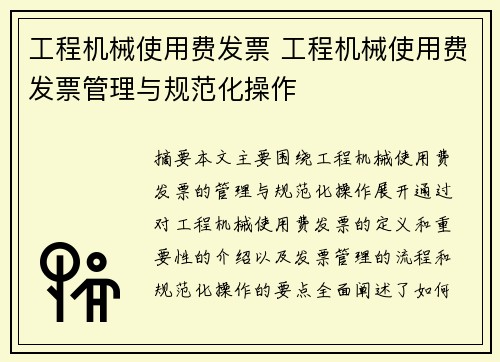 工程机械使用费发票 工程机械使用费发票管理与规范化操作

摘要本文主要围绕工程机械使用费发票的管理与规范化操作展开通过对工程机械使用费发票的定义和重要性的介绍以及发票管理的流程和规范化操作的要点全面阐述了如何